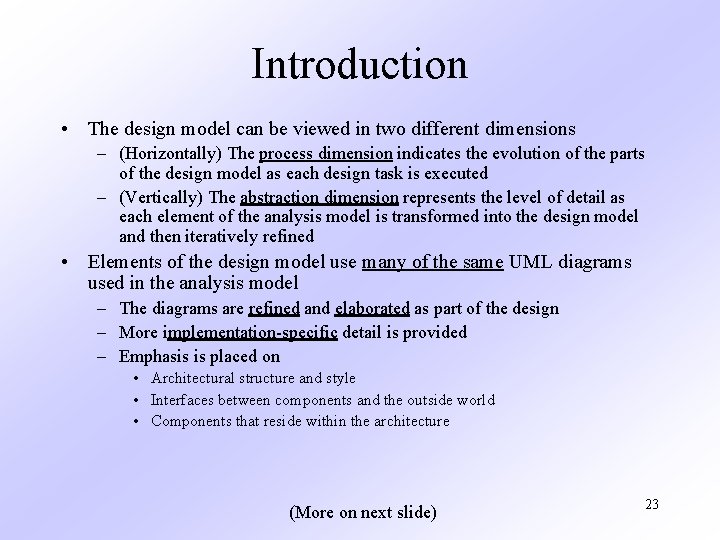 Introduction

• The design model can be viewed in two different dimensions
– (Horizontally) The process dimension indicates the evolution of the parts of the design model as each design task is executed
– (Vertically) The abstraction dimension represents the level of detail as each element of the analysis model is transformed into the design model and then iteratively refined

• Elements of the design model use many of the same UML diagrams used in the analysis model
– The diagrams are refined and elaborated as part of the design
– More implementation-specific detail is provided
– Emphasis is placed on
• Architectural structure and style
• Interfaces between components and the outside world
• Components that reside within the architecture

(More on next slide)

23